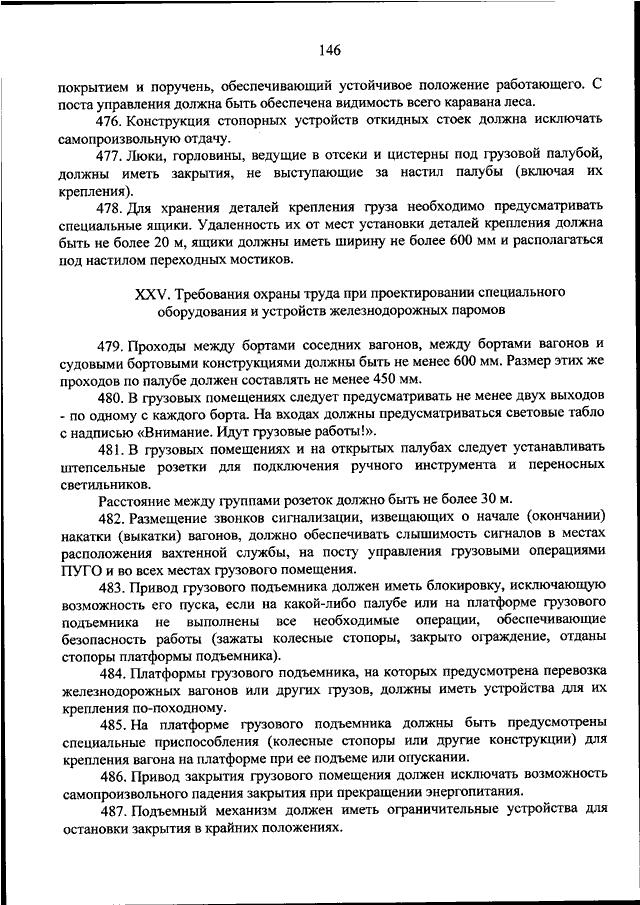 146

покрытием и поручень, обеспечивающий устойчивое положение работающего. С поста управления должна быть обеспечена видимость всего каравана леса.

476. Конструкция стопорных устройств откидных стоек должна исключать самопроизвольную отдачу.

477. Люки, горловины, ведущие в отсеки и цистерны под грузовой палубой, должны иметь закрытия, не выступающие за настил палубы (включая их крепления).

478. Для хранения деталей крепления груза необходимо предусматривать специальные ящики. Удаленность их от мест установки деталей крепления должна быть не более 20 м, ящики должны иметь ширину не более 600 мм и располагаться под настилом переходных мостиков.

XXV. Требования охраны труда при проектировании специального оборудования и устройств железнодорожных паромов

479. Проходы между бортами соседних вагонов, между бортами вагонов и судовыми бортовыми конструкциями должны быть не менее 600 мм. Размер этих же проходов по палубе должен составлять не менее 450 мм.

480. В грузовых помещениях следует предусматривать не менее двух выходов - по одному с каждого борта. На входах должны предусматриваться световые табло с надписью «Внимание. Идут грузовые работы!».

481. В грузовых помещениях и на открытых палубах следует устанавливать штепсельные розетки для подключения ручного инструмента и переносных светильников.

Расстояние между группами розеток должно быть не более 30 м.

482. Размещение звонков сигнализации, извещающих о начале (окончании) накатки (выкатки) вагонов, должно обеспечивать слышимость сигналов в местах расположения вахтенной службы, на посту управления грузовыми операциями ПУГО и во всех местах грузового помещения.

483. Привод грузового подъемника должен иметь блокировку, исключающую возможность его пуска, если на какой-либо палубе или на платформе грузового подъемника не выполнены все необходимые операции, обеспечивающие безопасность работы (зажаты колесные стопоры, закрыто ограждение, отданы стопоры платформы подъемника).

484. Платформы грузового подъемника, на которых предусмотрена перевозка железнодорожных вагонов или других грузов, должны иметь устройства для их крепления по-походному.

485. На платформе грузового подъемника должны быть предусмотрены специальные приспособления (колесные стопоры или другие конструкции) для крепления вагона на платформе при ее подъеме или опускании.

486. Привод закрытия грузового помещения должен исключать возможность самопроизвольного падения закрытия при прекращении энергопитания.

487. Подъемный механизм должен иметь ограничительные устройства для остановки закрытия в крайних положениях.